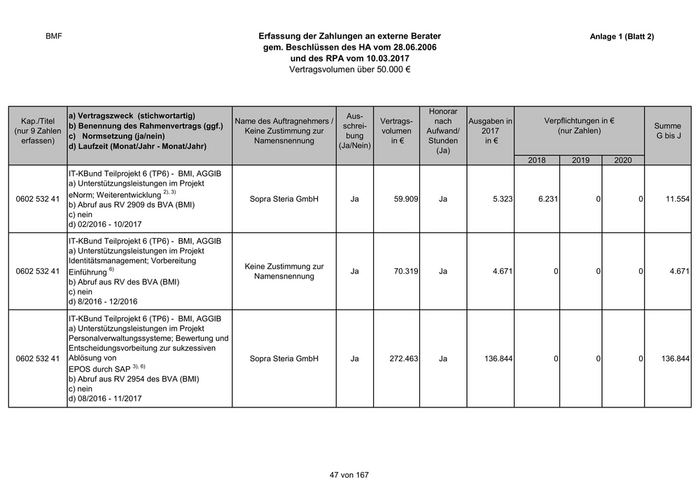 BMF

Erfassung der Zahlungen an externe Berater
gem. Beschlüssen des HA vom 28.06.2006
und des RPA vom 10.03.2017
Vertragsvolumen über 50.000 €

Anlage 1 (Blatt 2)

| Kap./Titel (nur 9 Zahlen erfassen) | a) Vertragszweck (stichwortartig) b) Benennung des Rahmenvertrags (ggf.) c) Normsetzung (ja/nein) d) Laufzeit (Monat/Jahr - Monat/Jahr) | Name des Auftragnehmers / Keine Zustimmung zur Namensnennung | Ausschreibung (Ja/Nein) | Vertragsvolumen in € | Honorar nach Aufwand/ Stunden (Ja) | Ausgaben in 2017 in € | Verpflichtungen in € (nur Zahlen) 2018 | 2019 | 2020 | Summe G bis J |
|---|---|---|---|---|---|---|---|---|---|---|
| 0602 532 41 | IT-KBund Teilprojekt 6 (TP6) - BMI, AGGIB a) Unterstützungsleistungen im Projekt eNorm; Weiterentwicklung $^{2), 3)}$ b) Abruf aus RV 2909 ds BVA (BMI) c) nein d) 02/2016 - 10/2017 | Sopra Steria GmbH | Ja | 59.909 | Ja | 5.323 | 6.231 | 0 | 0 | 11.554 |
| 0602 532 41 | IT-KBund Teilprojekt 6 (TP6) - BMI, AGGIB a) Unterstützungsleistungen im Projekt Identitätsmanagement; Vorbereitung Einführung $^{6)}$ b) Abruf aus RV des BVA (BMI) c) nein d) 8/2016 - 12/2016 | Keine Zustimmung zur Namensnennung | Ja | 70.319 | Ja | 4.671 | 0 | 0 | 0 | 4.671 |
| 0602 532 41 | IT-KBund Teilprojekt 6 (TP6) - BMI, AGGIB a) Unterstützungsleistungen im Projekt Personalverwaltungssysteme; Bewertung und Entscheidungsvorbeitung zur sukzessiven Ablösung von EPOS durch SAP $^{3), 6)}$ b) Abruf aus RV 2954 des BVA (BMI) c) nein d) 08/2016 - 11/2017 | Sopra Steria GmbH | Ja | 272.463 | Ja | 136.844 | 0 | 0 | 0 | 136.844 |

47 von 167